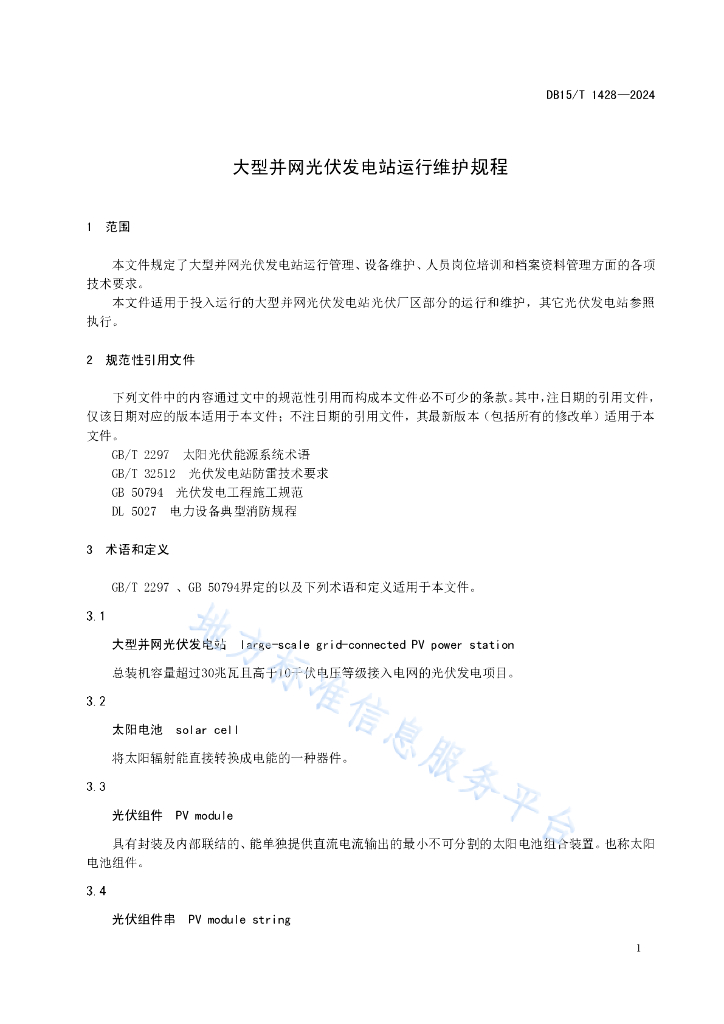 DB15/T 1428—2024

大型并网光伏发电站运行维护规程

1 范围

本文件规定了大型并网光伏发电站运行管理、设备维护、人员岗位培训和档案资料管理方面的各项技术要求。

本文件适用于投入运行的大型并网光伏发电站光伏厂区部分的运行和维护，其它光伏发电站参照执行。

2 规范性引用文件

下列文件中的内容通过文中的规范性引用而构成本文件必不可少的条款。其中，注日期的引用文件，仅该日期对应的版本适用于本文件；不注日期的引用文件，其最新版本（包括所有的修改单）适用于本文件。

GB/T 2297 太阳光伏能源系统术语

GB/T 32512 光伏发电站防雷技术要求

GB 50794 光伏发电工程施工规范

DL 5027 电力设备典型消防规程

3 术语和定义

GB/T 2297 、GB 50794界定的以及下列术语和定义适用于本文件。

3.1

大型并网光伏发电站 large-scale grid-connected PV power station

总装机容量超过30兆瓦且高于10千伏电压等级接入电网的光伏发电项目。

3.2

太阳电池 solar cell

将太阳辐射能直接转换成电能的一种器件。

3.3

光伏组件 PV module

具有封装及内部联结的、能单独提供直流电流输出的最小不可分割的太阳电池组合装置。也称太阳电池组件。

3.4

光伏组件串 PV module string

地方标准信息服务平台

1